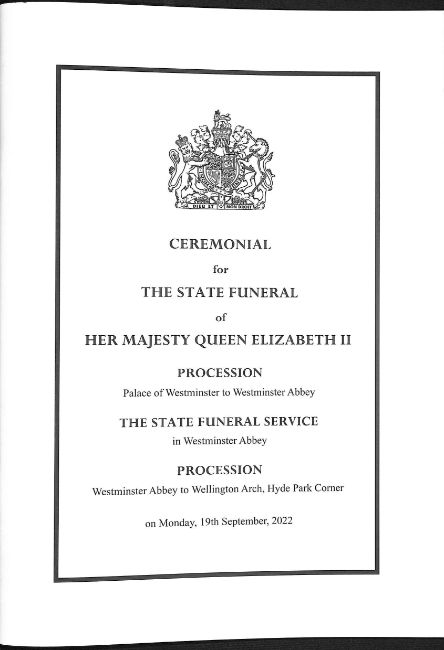 CEREMONIAL

for

THE STATE FUNERAL

of

HER MAJESTY QUEEN ELIZABETH II

PROCESSION

Palace of Westminster to Westminster Abbey

THE STATE FUNERAL SERVICE

in Westminster Abbey

PROCESSION

Westminster Abbey to Wellington Arch, Hyde Park Corner

on Monday, 19th September, 2022